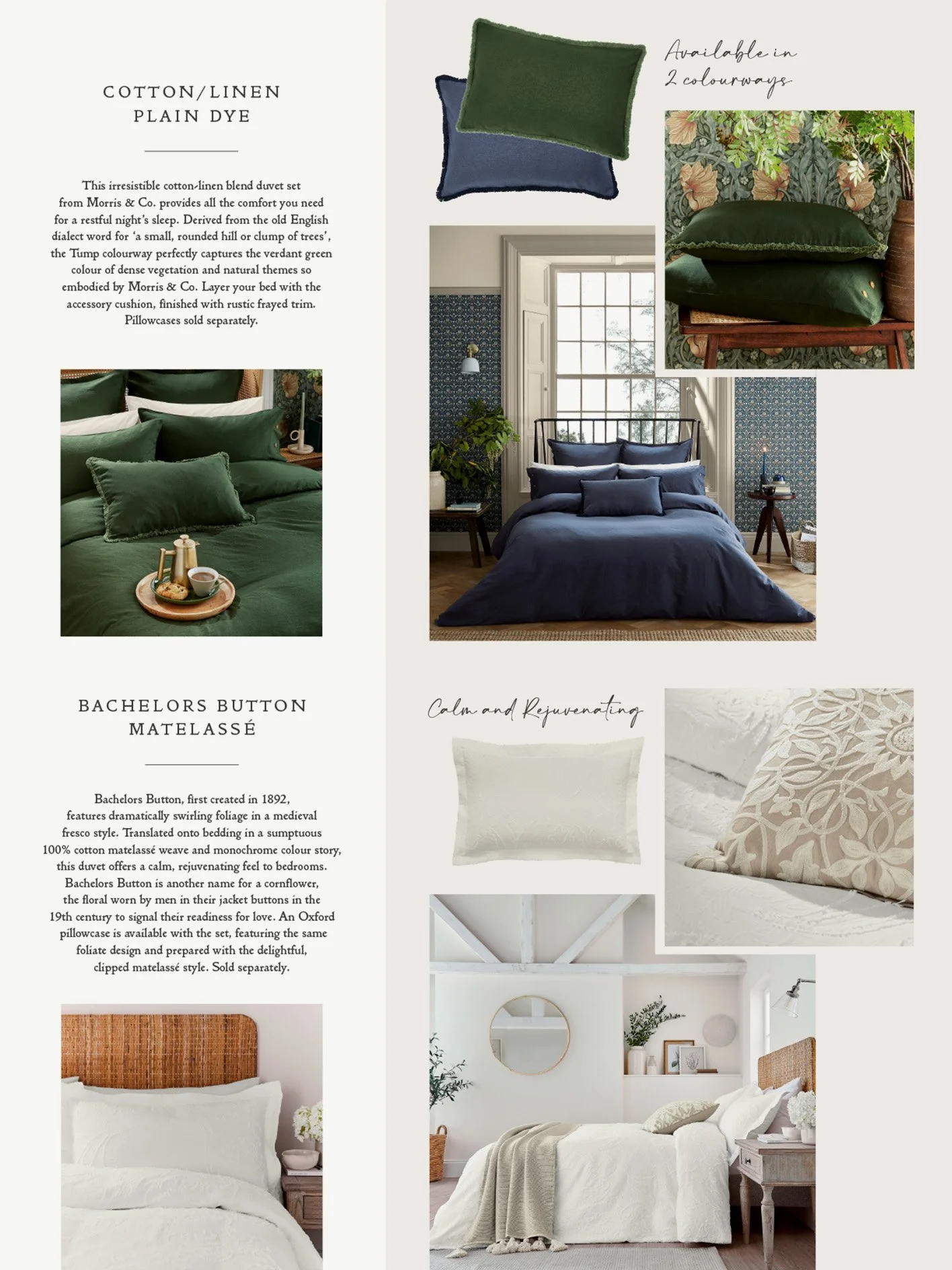 COTTON/LINEN
PLAIN DYE

This irresistible cotton-linen blend duvet set from Morris & Co. provides all the comfort you need for a restful night's sleep. Derived from the old English dialect word for 'a small, rounded hill or clump of trees', the Tump colourway perfectly captures the verdant green colour of dense vegetation and natural themes so embodied by Morris & Co. Layer your bed with the accessory cushion, finished with rustic frayed trim. Pillowcases sold separately.

Available in
2 colourways

BACHELORS BUTTON
MATELASSÉ

Bachelors Button, first created in 1892, features dramatically swirling foliage in a medieval fresco style. Translated onto bedding in a sumptuous 100% cotton matelassé weave and monochrome colour story, this duvet offers a calm, rejuvenating feel to bedrooms. Bachelors Button is another name for a cornflower, the floral worn by men in their jacket buttons in the 19th century to signal their readiness for love. An Oxford pillowcase is available with the set, featuring the same foliate design and prepared with the delightful, clipped matelassé style. Sold separately.

Calm and Rejuvenating